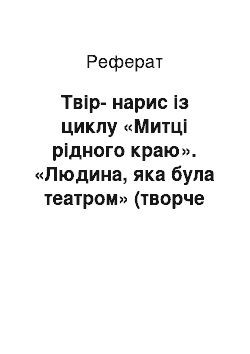 Реферат

Твір- нарис із циклу «Митці рідного краю». «Людина, яка була театром» (творче